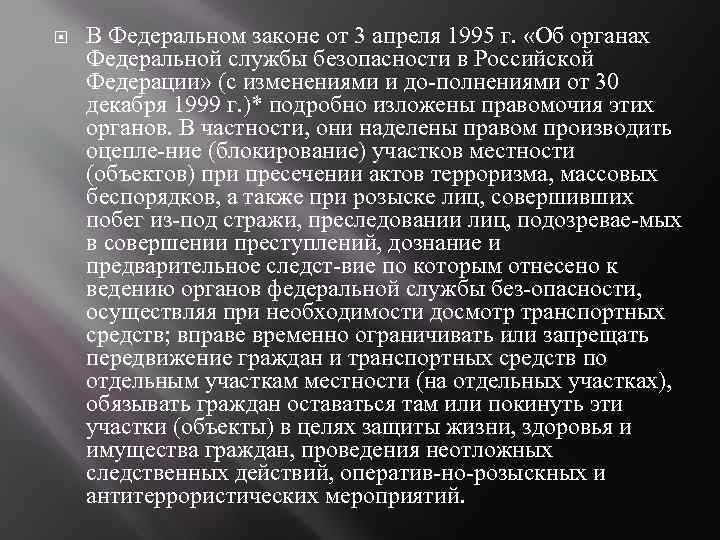 В Федеральном законе от 3 апреля 1995 г. «Об органах Федеральной службы безопасности в Российской Федерации» (с изменениями и до-полнениями от 30 декабря 1999 г.)* подробно изложены правомочия этих органов. В частности, они наделены правом производить оцепле-ние (блокирование) участков местности (объектов) при пресечении актов терроризма, массовых беспорядков, а также при розыске лиц, совершивших побег из-под стражи, преследовании лиц, подозревае-мых в совершении преступлений, дознание и предварительное следст-вие по которым отнесено к ведению органов федеральной службы без-опасности, осуществляя при необходимости досмотр транспортных средств; вправе временно ограничивать или запрещать передвижение граждан и транспортных средств по отдельным участкам местности (на отдельных участках), обязывать граждан оставаться там или покинуть эти участки (объекты) в целях защиты жизни, здоровья и имущества граждан, проведения неотложных следственных действий, оператив-но-розыскных и антитеррористических мероприятий.